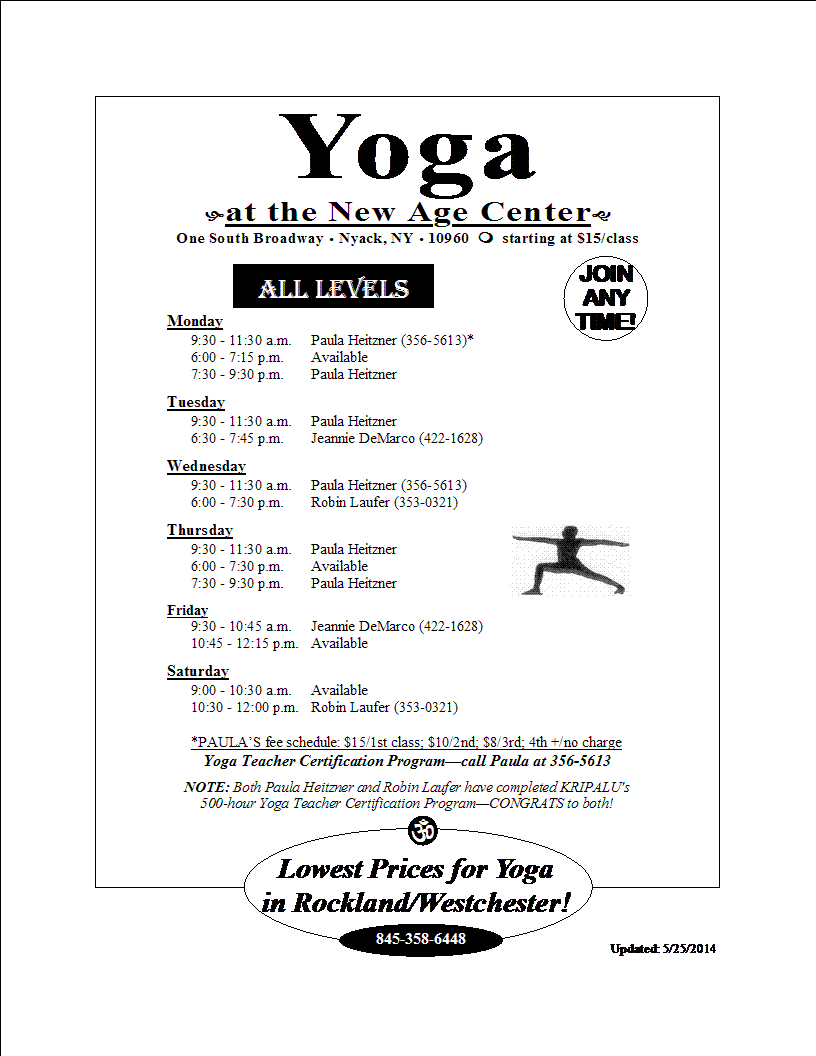 Yoga

at the New Age Center

One South Broadway • Nyack, NY • 10960 starting at $15/class

ALL LEVELS

JOIN ANY TIME!

Monday
9:30 - 11:30 a.m. Paula Heitzner (356-5613)*
6:00 - 7:15 p.m. Available
7:30 - 9:30 p.m. Paula Heitzner

Tuesday
9:30 - 11:30 a.m. Paula Heitzner
6:30 - 7:45 p.m. Jeannie DeMarco (422-1628)

Wednesday
9:30 - 11:30 a.m. Paula Heitzner (356-5613)
6:00 - 7:30 p.m. Robin Laufer (353-0321)

Thursday
9:30 - 11:30 a.m. Paula Heitzner
6:00 - 7:30 p.m. Available
7:30 - 9:30 p.m. Paula Heitzner

Friday
9:30 - 10:45 a.m. Jeannie DeMarco (422-1628)
10:45 - 12:15 p.m. Available

Saturday
9:00 - 10:30 a.m. Available
10:30 - 12:00 p.m. Robin Laufer (353-0321)

*PAULA'S fee schedule: $15/1st class; $10/2nd; $8/3rd; 4th +/no charge
Yoga Teacher Certification Program—call Paula at 356-5613

NOTE: Both Paula Heitzner and Robin Laufer have completed KRIPALU's 500-hour Yoga Teacher Certification Program—CONGRATS to both!

Lowest Prices for Yoga in Rockland/Westchester!

845-358-6448

Updated: 5/25/2014